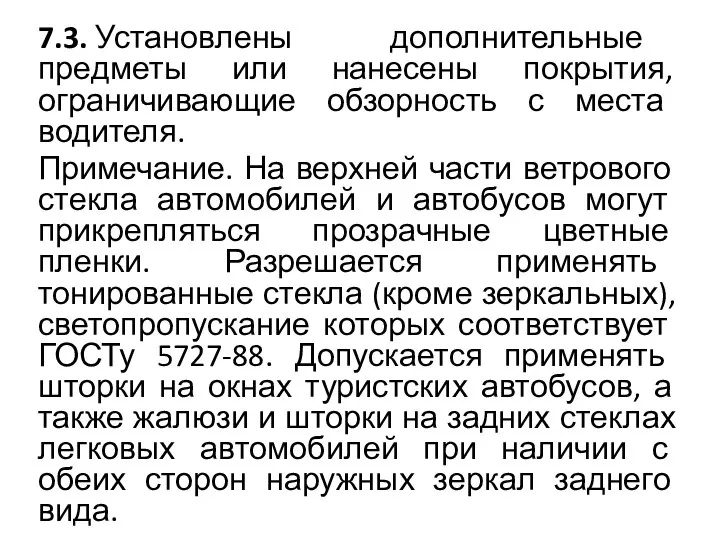 7.3. Установлены дополнительные предметы или нанесены покрытия, ограничивающие обзорность с места водителя.

Примечание. На верхней части ветрового стекла автомобилей и автобусов могут прикрепляться прозрачные цветные пленки. Разрешается применять тонированные стекла (кроме зеркальных), светопропускание которых соответствует ГОСТу 5727-88. Допускается применять шторки на окнах туристских автобусов, а также жалюзи и шторки на задних стеклах легковых автомобилей при наличии с обеих сторон наружных зеркал заднего вида.